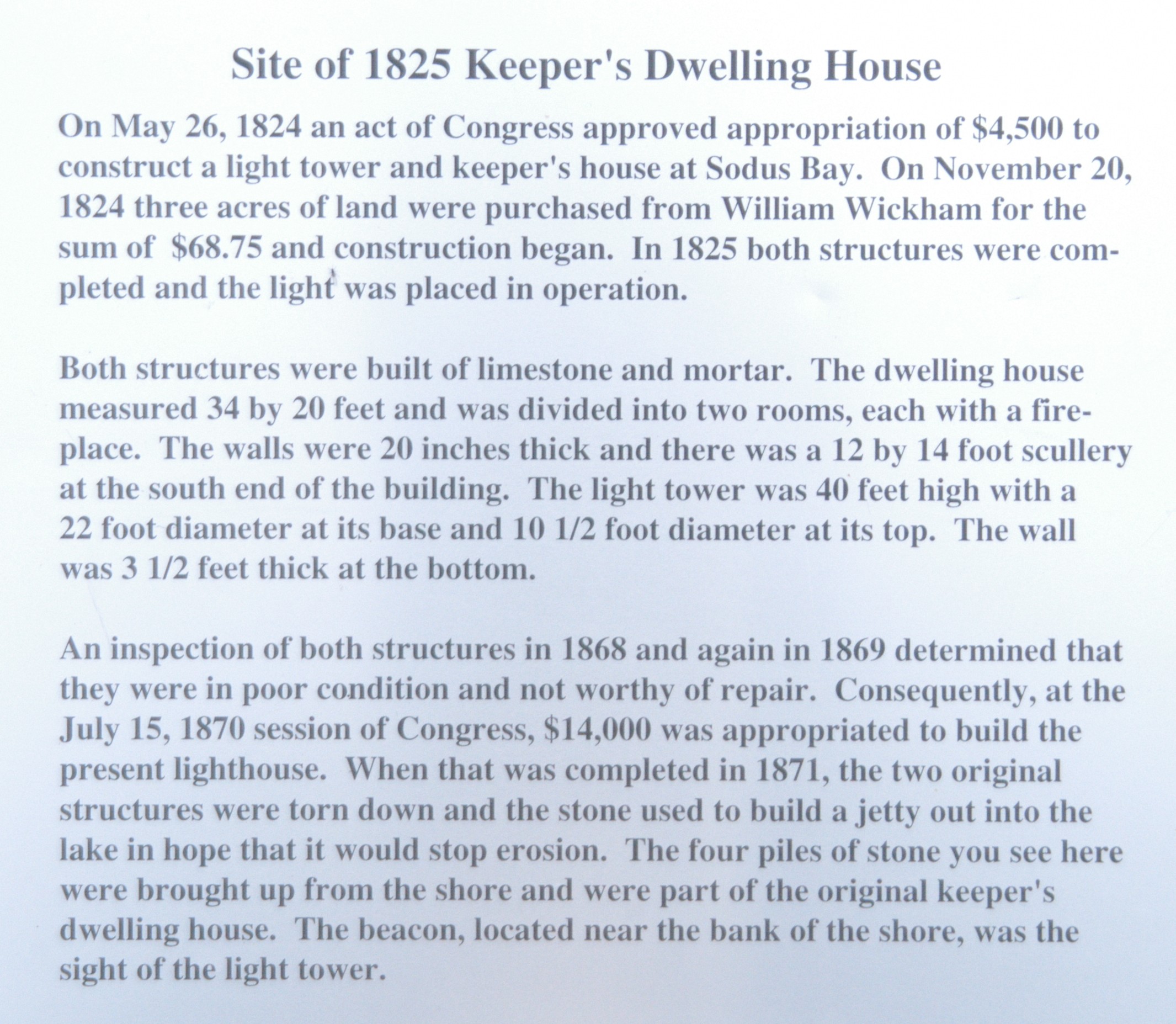 Site of 1825 Keeper's Dwelling House

On May 26, 1824 an act of Congress approved appropriation of $4,500 to construct a light tower and keeper's house at Sodus Bay. On November 20, 1824 three acres of land were purchased from William Wickham for the sum of $68.75 and construction began. In 1825 both structures were completed and the light was placed in operation.

Both structures were built of limestone and mortar. The dwelling house measured 34 by 20 feet and was divided into two rooms, each with a fireplace. The walls were 20 inches thick and there was a 12 by 14 foot scullery at the south end of the building. The light tower was 40 feet high with a 22 foot diameter at its base and 10 1/2 foot diameter at its top. The wall was 3 1/2 feet thick at the bottom.

An inspection of both structures in 1868 and again in 1869 determined that they were in poor condition and not worthy of repair. Consequently, at the July 15, 1870 session of Congress, $14,000 was appropriated to build the present lighthouse. When that was completed in 1871, the two original structures were torn down and the stone used to build a jetty out into the lake in hope that it would stop erosion. The four piles of stone you see here were brought up from the shore and were part of the original keeper's dwelling house. The beacon, located near the bank of the shore, was the sight of the light tower.